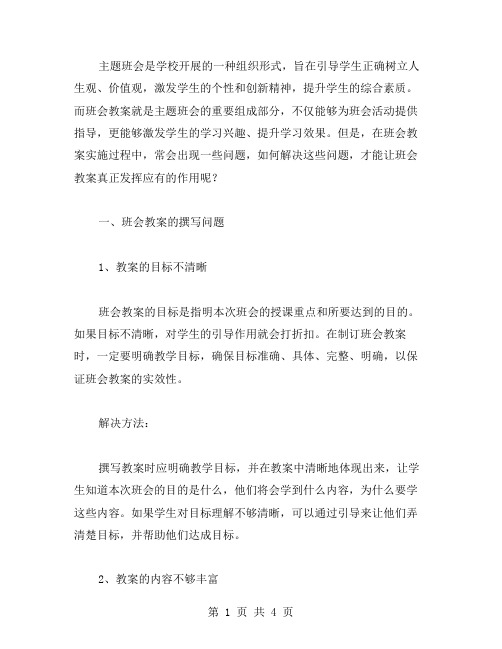 主题班会是学校开展的一种组织形式，旨在引导学生正确树立人生观、价值观，激发学生的个性和创新精神，提升学生的综合素质。而班会教案就是主题班会的重要组成部分，不仅能够为班会活动提供指导，更能够激发学生的学习兴趣、提升学习效果。但是，在班会教案实施过程中，常会出现一些问题，如何解决这些问题，才能让班会教案真正发挥应有的作用呢？

一、班会教案的撰写问题

1、教案的目标不清晰

班会教案的目标是指明本次班会的授课重点和所要达到的目的。如果目标不清晰，对学生的引导作用就会打折扣。在制订班会教案时，一定要明确教学目标，确保目标准确、具体、完整、明确，以保证班会教案的实效性。

解决方法：

撰写教案时应明确教学目标，并在教案中清晰地体现出来，让学生知道本次班会的目的是什么，他们将会学到什么内容，为什么要学这些内容。如果学生对目标理解不够清晰，可以通过引导来让他们弄清楚目标，并帮助他们达成目标。

2、教案的内容不够丰富

第 1 页 共 4 页